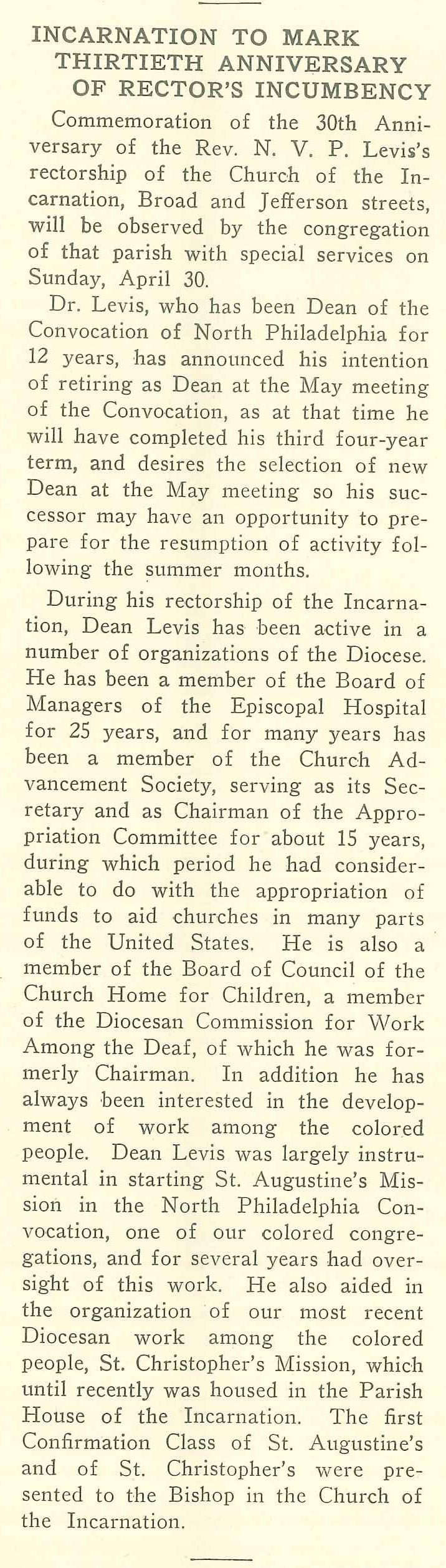 INCARNATION TO MARK THIRTIETH ANNIVERSARY OF RECTOR'S INCUMBENCY

Commemoration of the 30th Anniversary of the Rev. N. V. P. Levis's rectorship of the Church of the Incarnation, Broad and Jefferson streets, will be observed by the congregation of that parish with special services on Sunday, April 30.

Dr. Levis, who has been Dean of the Convocation of North Philadelphia for 12 years, has announced his intention of retiring as Dean at the May meeting of the Convocation, as at that time he will have completed his third four-year term, and desires the selection of new Dean at the May meeting so his successor may have an opportunity to prepare for the resumption of activity following the summer months.

During his rectorship of the Incarnation, Dean Levis has been active in a number of organizations of the Diocese. He has been a member of the Board of Managers of the Episcopal Hospital for 25 years, and for many years has been a member of the Church Advancement Society, serving as its Secretary and as Chairman of the Appropriation Committee for about 15 years, during which period he had considerable to do with the appropriation of funds to aid churches in many parts of the United States. He is also a member of the Board of Council of the Church Home for Children, a member of the Diocesan Commission for Work Among the Deaf, of which he was formerly Chairman. In addition he has always been interested in the development of work among the colored people. Dean Levis was largely instrumental in starting St. Augustine's Mission in the North Philadelphia Convocation, one of our colored congregations, and for several years had oversight of this work. He also aided in the organization of our most recent Diocesan work among the colored people, St. Christopher's Mission, which until recently was housed in the Parish House of the Incarnation. The first Confirmation Class of St. Augustine's and of St. Christopher's were presented to the Bishop in the Church of the Incarnation.